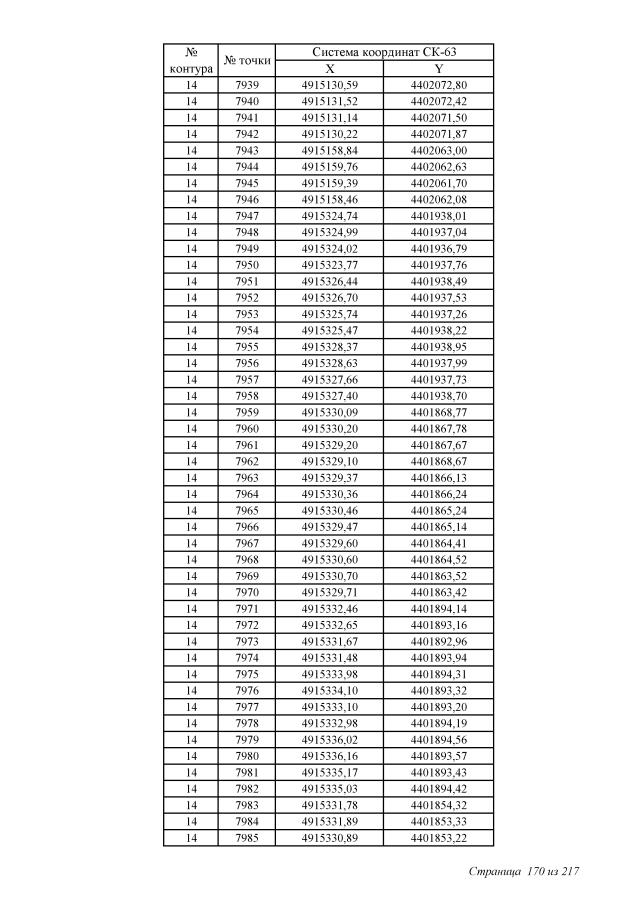 | № контура | № точки | Система координат СК-63 X | Система координат СК-63 Y |
|---|---|---|---|
| 14 | 7939 | 4915130,59 | 4402072,80 |
| 14 | 7940 | 4915131,52 | 4402072,42 |
| 14 | 7941 | 4915131,14 | 4402071,50 |
| 14 | 7942 | 4915130,22 | 4402071,87 |
| 14 | 7943 | 4915158,84 | 4402063,00 |
| 14 | 7944 | 4915159,76 | 4402062,63 |
| 14 | 7945 | 4915159,39 | 4402061,70 |
| 14 | 7946 | 4915158,46 | 4402062,08 |
| 14 | 7947 | 4915324,74 | 4401938,01 |
| 14 | 7948 | 4915324,99 | 4401937,04 |
| 14 | 7949 | 4915324,02 | 4401936,79 |
| 14 | 7950 | 4915323,77 | 4401937,76 |
| 14 | 7951 | 4915326,44 | 4401938,49 |
| 14 | 7952 | 4915326,70 | 4401937,53 |
| 14 | 7953 | 4915325,74 | 4401937,26 |
| 14 | 7954 | 4915325,47 | 4401938,22 |
| 14 | 7955 | 4915328,37 | 4401938,95 |
| 14 | 7956 | 4915328,63 | 4401937,99 |
| 14 | 7957 | 4915327,66 | 4401937,73 |
| 14 | 7958 | 4915327,40 | 4401938,70 |
| 14 | 7959 | 4915330,09 | 4401868,77 |
| 14 | 7960 | 4915330,20 | 4401867,78 |
| 14 | 7961 | 4915329,20 | 4401867,67 |
| 14 | 7962 | 4915329,10 | 4401868,67 |
| 14 | 7963 | 4915329,37 | 4401866,13 |
| 14 | 7964 | 4915330,36 | 4401866,24 |
| 14 | 7965 | 4915330,46 | 4401865,24 |
| 14 | 7966 | 4915329,47 | 4401865,14 |
| 14 | 7967 | 4915329,60 | 4401864,41 |
| 14 | 7968 | 4915330,60 | 4401864,52 |
| 14 | 7969 | 4915330,70 | 4401863,52 |
| 14 | 7970 | 4915329,71 | 4401863,42 |
| 14 | 7971 | 4915332,46 | 4401894,14 |
| 14 | 7972 | 4915332,65 | 4401893,16 |
| 14 | 7973 | 4915331,67 | 4401892,96 |
| 14 | 7974 | 4915331,48 | 4401893,94 |
| 14 | 7975 | 4915333,98 | 4401894,31 |
| 14 | 7976 | 4915334,10 | 4401893,32 |
| 14 | 7977 | 4915333,10 | 4401893,20 |
| 14 | 7978 | 4915332,98 | 4401894,19 |
| 14 | 7979 | 4915336,02 | 4401894,56 |
| 14 | 7980 | 4915336,16 | 4401893,57 |
| 14 | 7981 | 4915335,17 | 4401893,43 |
| 14 | 7982 | 4915335,03 | 4401894,42 |
| 14 | 7983 | 4915331,78 | 4401854,32 |
| 14 | 7984 | 4915331,89 | 4401853,33 |
| 14 | 7985 | 4915330,89 | 4401853,22 |

Страница 170 из 217